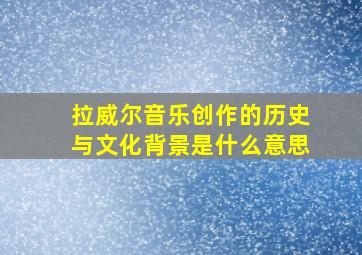 拉威尔音乐创作的历史与文化背景是什么意思